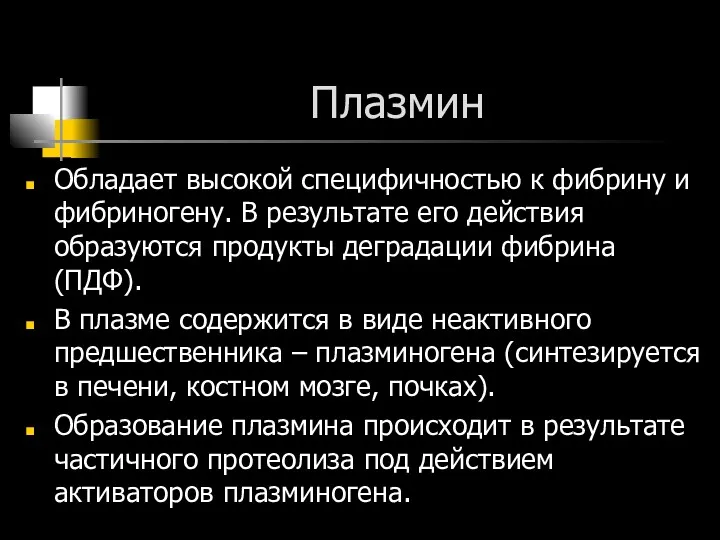 Плазмин

Обладает высокой специфичностью к фибрину и фибриногену. В результате его действия образуются продукты деградации фибрина (ПДФ).

В плазме содержится в виде неактивного предшественника – плазминогена (синтезируется в печени, костном мозге, почках).

Образование плазмина происходит в результате частичного протеолиза под действием активаторов плазминогена.